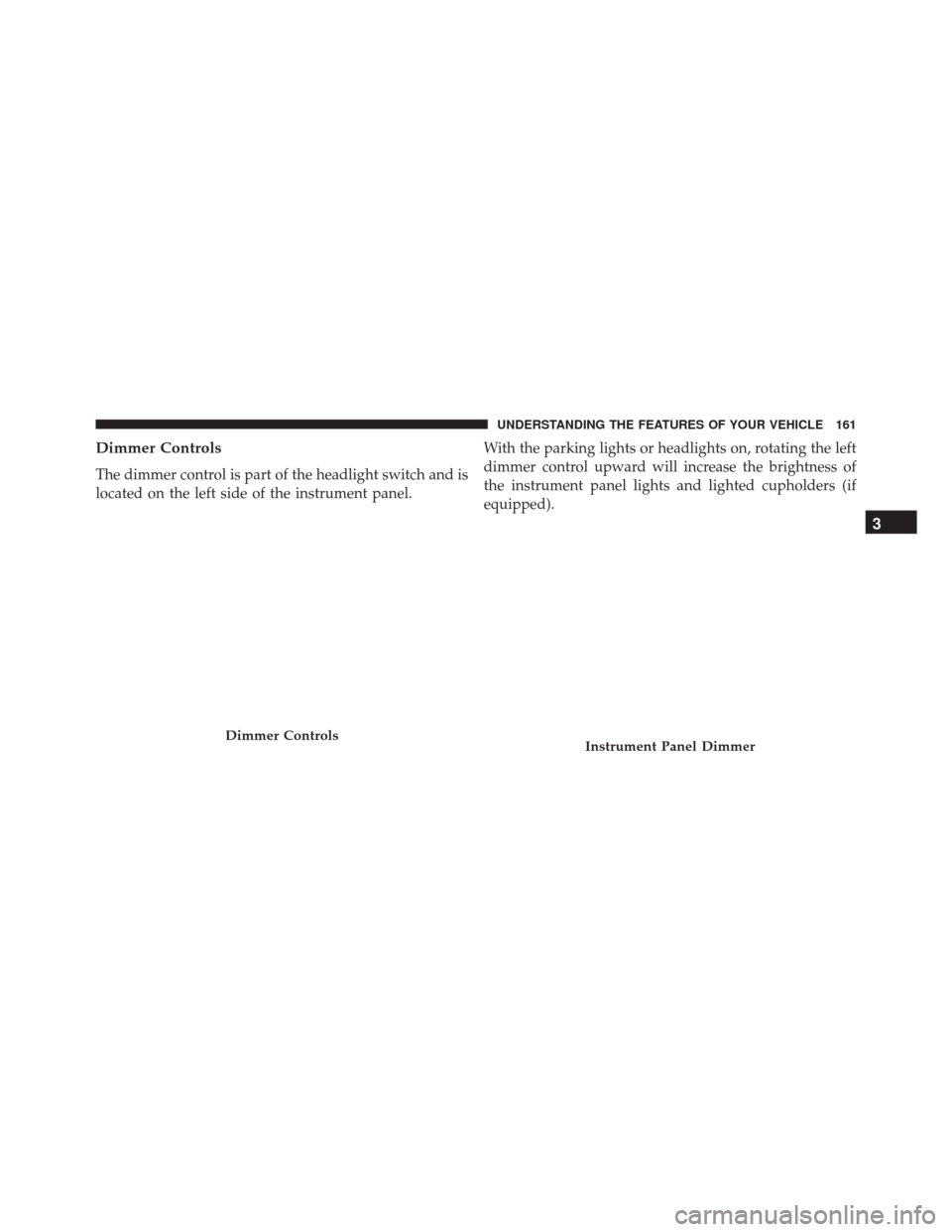 UNDERSTANDING THE FEATURES OF YOUR VEHICLE 161

Dimmer Controls

The dimmer control is part of the headlight switch and is located on the left side of the instrument panel.

Dimmer Controls

With the parking lights or headlights on, rotating the left dimmer control upward will increase the brightness of the instrument panel lights and lighted cupholders (if equipped).

Instrument Panel Dimmer

3

carmanualsonline.info